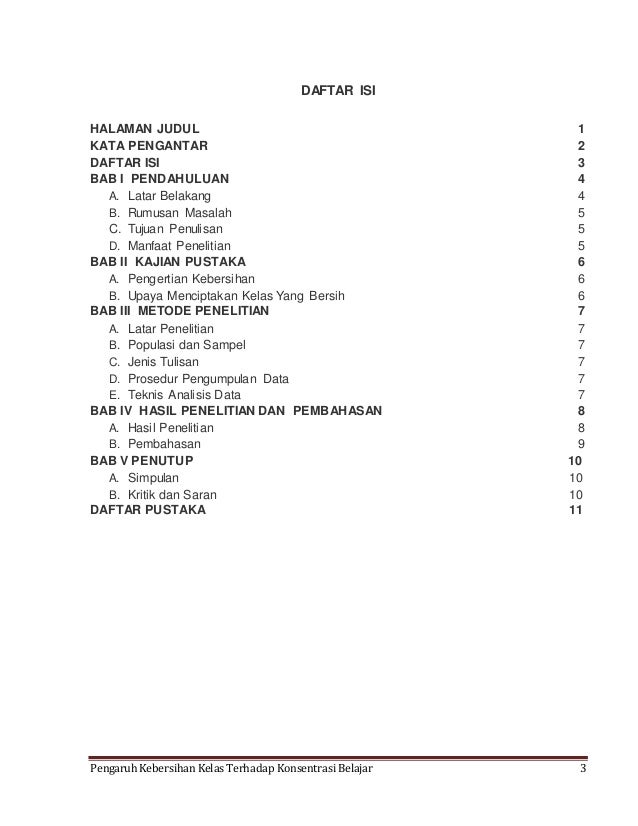 DAFTAR ISI

HALAMAN JUDUL 1
KATA PENGANTAR 2
DAFTAR ISI 3
BAB I PENDAHULUAN 4
A. Latar Belakang 4
B. Rumusan Masalah 5
C. Tujuan Penulisan 5
D. Manfaat Penelitian 5
BAB II KAJIAN PUSTAKA 6
A. Pengertian Kebersihan 6
B. Upaya Menciptakan Kelas Yang Bersih 6
BAB III METODE PENELITIAN 7
A. Latar Penelitian 7
B. Populasi dan Sampel 7
C. Jenis Tulisan 7
D. Prosedur Pengumpulan Data 7
E. Teknis Analisis Data 7
BAB IV HASIL PENELITIAN DAN PEMBAHASAN 8
A. Hasil Penelitian 8
B. Pembahasan 9
BAB V PENUTUP 10
A. Simpulan 10
B. Kritik dan Saran 10
DAFTAR PUSTAKA 11

Pengaruh Kebersihan Kelas Terhadap Konsentrasi Belajar 3